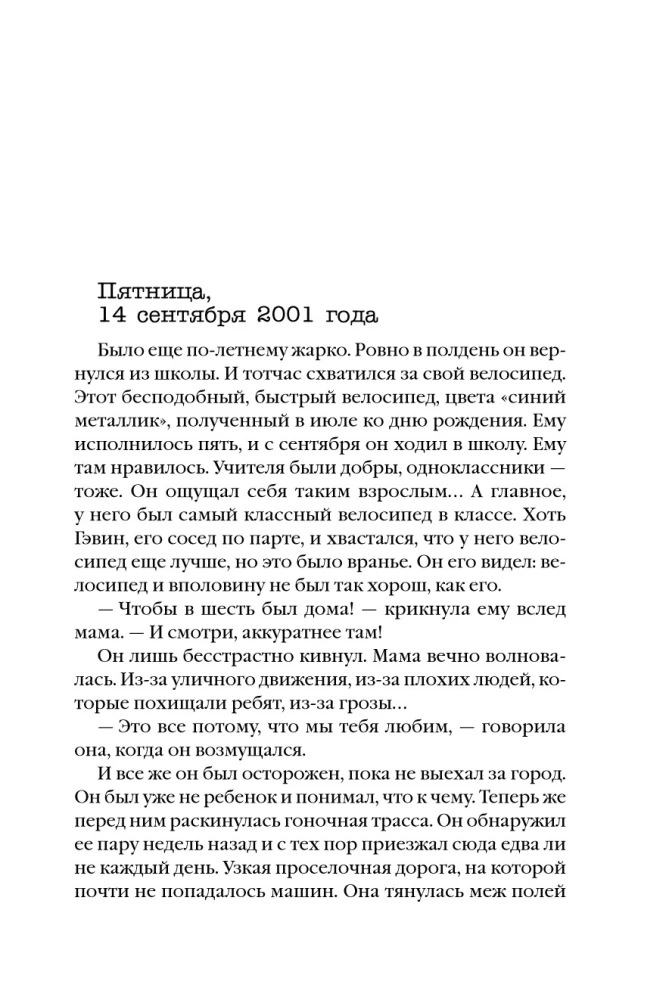 Пятница,
14 сентября 2001 года

Было еще по-летнему жарко. Ровно в полдень он вернулся из школы. И тотчас схватился за свой велосипед. Этот бесподобный, быстрый велосипед, цвета «синий металлик», полученный в июле ко дню рождения. Ему исполнилось пять, и с сентября он ходил в школу. Ему там нравилось. Учителя были добры, одноклассники — тоже. Он ощущал себя таким взрослым... А главное, у него был самый классный велосипед в классе. Хоть Гэвин, его сосед по парте, и хвастался, что у него велосипед еще лучше, но это было вранье. Он его видел: велосипед и вполовину не был так хорош, как его.

— Чтобы в шесть был дома! — крикнула ему вслед мама. — И смотри, аккуратнее там!

Он лишь бесстрастно кивнул. Мама вечно волновалась. Из-за уличного движения, из-за плохих людей, которые похищали ребят, из-за грозы...

— Это все потому, что мы тебя любим, — говорила она, когда он возмущался.

И все же он был осторожен, пока не выехал за город. Он был уже не ребенок и понимал, что к чему. Теперь же перед ним раскинулась гоночная трасса. Он обнаружил ее пару недель назад и с тех пор приезжал сюда едва ли не каждый день. Узкая проселочная дорога, на которой почти не попадалось машин. Она тянулась меж полей